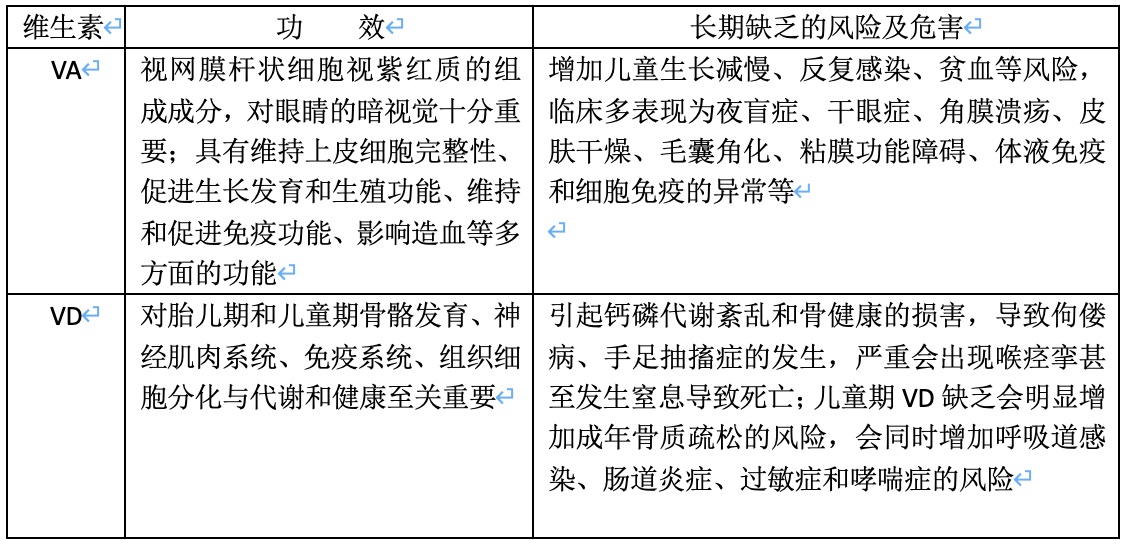 | 维生素 | 功　　效 | 长期缺乏的风险及危害 |
|---|---|---|
| VA | 视网膜杆状细胞视紫红质的组成成分，对眼睛的暗视觉十分重要；具有维持上皮细胞完整性、促进生长发育和生殖功能、维持和促进免疫功能、影响造血等多方面的功能 | 增加儿童生长减慢、反复感染、贫血等风险，临床多表现为夜盲症、干眼症、角膜溃疡、皮肤干燥、毛囊角化、粘膜功能障碍、体液免疫和细胞免疫的异常等 |
| VD | 对胎儿期和儿童期骨骼发育、神经肌肉系统、免疫系统、组织细胞分化与代谢和健康至关重要 | 引起钙磷代谢紊乱和骨健康的损害，导致佝偻病、手足抽搐症的发生，严重会出现喉痉挛甚至发生窒息导致死亡；儿童期 VD 缺乏会明显增加成年骨质疏松的风险，会同时增加呼吸道感染、肠道炎症、过敏症和哮喘症的风险 |